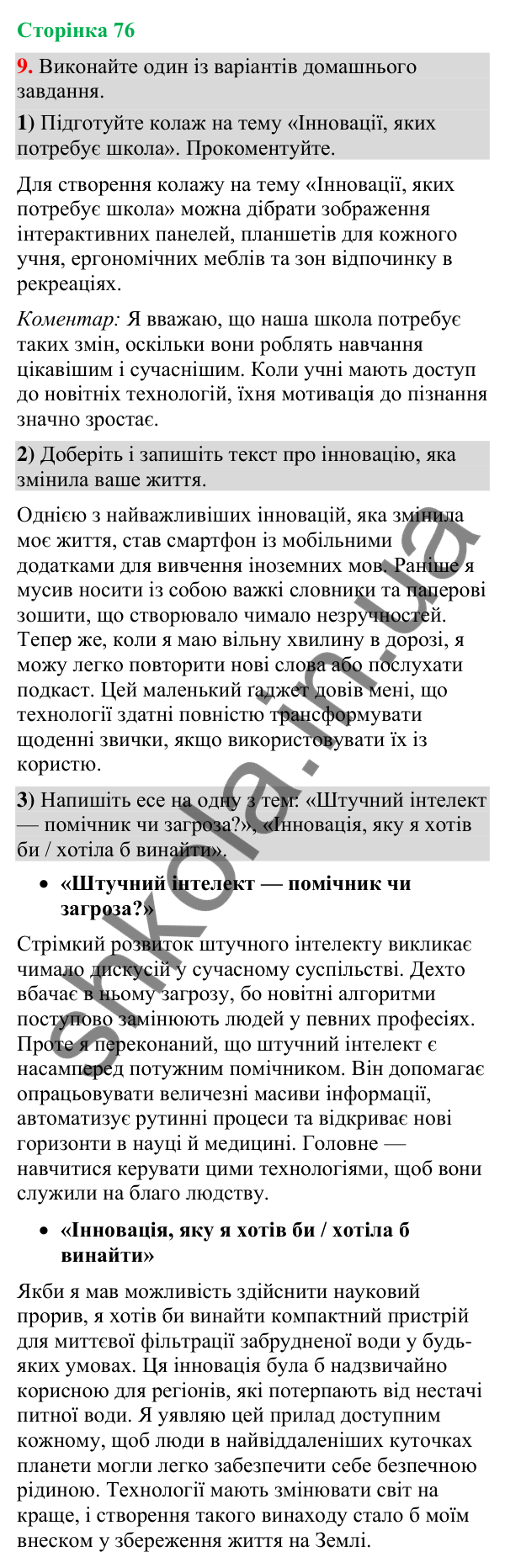 Сторінка 76

9. Виконайте один із варіантів домашнього завдання.

1) Підготуйте колаж на тему «Інновації, яких потребує школа». Прокоментуйте.

Для створення колажу на тему «Інновації, яких потребує школа» можна дібрати зображення інтерактивних панелей, планшетів для кожного учня, ергономічних меблів та зон відпочинку в рекреаціях.

Коментар: Я вважаю, що наша школа потребує таких змін, оскільки вони роблять навчання цікавішим і сучаснішим. Коли учні мають доступ до новітніх технологій, їхня мотивація до пізнання значно зростає.

2) Доберіть і запишіть текст про інновацію, яка змінила ваше життя.

Однією з найважливіших інновацій, яка змінила моє життя, став смартфон із мобільними додатками для вивчення іноземних мов. Раніше я мусив носити із собою важкі словники та паперові зошити, що створювало чимало незручностей. Тепер же, коли я маю вільну хвилину в дорозі, я можу легко повторити нові слова або послухати подкаст. Цей маленький гаджет довів мені, що технології здатні повністю трансформувати щоденні звички, якщо використовувати їх із користю.

3) Напишіть есе на одну з тем: «Штучний інтелект — помічник чи загроза?», «Інновація, яку я хотів би / хотіла б винайти».

• «Штучний інтелект — помічник чи загроза?»

Стрімкий розвиток штучного інтелекту викликає чимало дискусій у сучасному суспільстві. Дехто вбачає в ньому загрозу, бо новітні алгоритми поступово замінюють людей у певних професіях. Проте я переконаний, що штучний інтелект є насамперед потужним помічником. Він допомагає опрацьовувати величезні масиви інформації, автоматизує рутинні процеси та відкриває нові горизонти в науці й медицині. Головне — навчитися керувати цими технологіями, щоб вони служили на благо людству.

• «Інновація, яку я хотів би / хотіла б винайти»

Якби я мав можливість здійснити науковий прорив, я хотів би винайти компактний пристрій для миттєвої фільтрації забрудненої води у будь-яких умовах. Ця інновація була б надзвичайно корисною для регіонів, які потерпають від нестачі питної води. Я уявляю цей прилад доступним кожному, щоб люди в найвіддаленіших куточках планети могли легко забезпечити себе безпечною рідиною. Технології мають змінювати світ на краще, і створення такого винаходу стало б моїм внеском у збереження життя на Землі.

shkola.in.ua